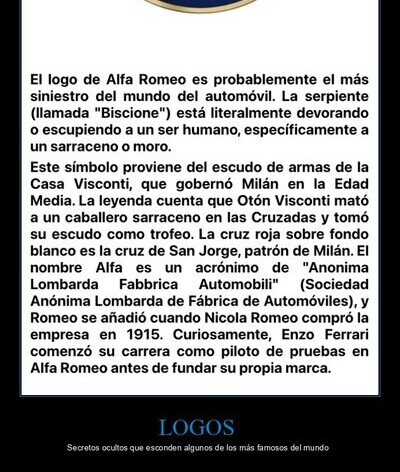 El logo de Alfa Romeo es probablemente el más siniestro del mundo del automóvil. La serpiente (llamada "Biscione") está literalmente devorando o escupiendo a un ser humano, específicamente a un sarraceno o moro.

Este símbolo proviene del escudo de armas de la Casa Visconti, que gobernó Milán en la Edad Media. La leyenda cuenta que Otón Visconti mató a un caballero sarraceno en las Cruzadas y tomó su escudo como trofeo. La cruz roja sobre fondo blanco es la cruz de San Jorge, patrón de Milán. El nombre Alfa es un acrónimo de "Anonima Lombarda Fabbrica Automobili" (Sociedad Anónima Lombarda de Fábrica de Automóviles), y Romeo se añadió cuando Nicola Romeo compró la empresa en 1915. Curiosamente, Enzo Ferrari comenzó su carrera como piloto de pruebas en Alfa Romeo antes de fundar su propia marca.

LOGOS

Secretos ocultos que esconden algunos de los más famosos del mundo